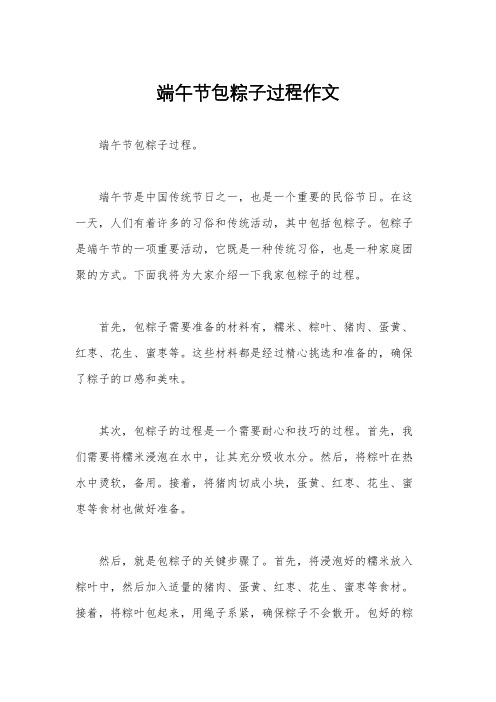 端午节包粽子过程作文

端午节包粽子过程。

端午节是中国传统节日之一，也是一个重要的民俗节日。在这一天，人们有着许多的习俗和传统活动，其中包括包粽子。包粽子是端午节的一项重要活动，它既是一种传统习俗，也是一种家庭团聚的方式。下面我将为大家介绍一下我家包粽子的过程。

首先，包粽子需要准备的材料有，糯米、粽叶、猪肉、蛋黄、红枣、花生、蜜枣等。这些材料都是经过精心挑选和准备的，确保了粽子的口感和美味。

其次，包粽子的过程是一个需要耐心和技巧的过程。首先，我们需要将糯米浸泡在水中，让其充分吸收水分。然后，将粽叶在热水中烫软，备用。接着，将猪肉切成小块，蛋黄、红枣、花生、蜜枣等食材也做好准备。

然后，就是包粽子的关键步骤了。首先，将浸泡好的糯米放入粽叶中，然后加入适量的猪肉、蛋黄、红枣、花生、蜜枣等食材。接着，将粽叶包起来，用绳子系紧，确保粽子不会散开。包好的粽